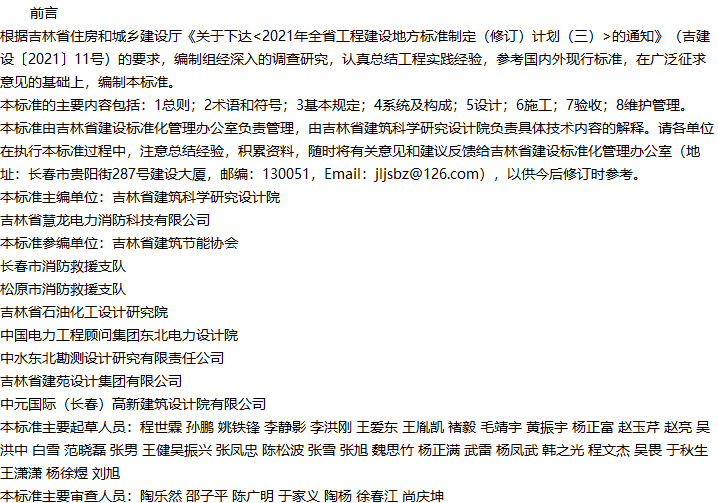 前言

根据吉林省住房和城乡建设厅《关于下达<2021年全省工程建设地方标准制定（修订）计划（三）>的通知》（吉建设〔2021〕11号）的要求，编制组经深入的调查研究，认真总结工程实践经验，参考国内外现行标准，在广泛征求意见的基础上，编制本标准。

本标准的主要内容包括：1总则；2术语和符号；3基本规定；4系统及构成；5设计；6施工；7验收；8维护管理。

本标准由吉林省建设标准化管理办公室负责管理，由吉林省建筑科学研究设计院负责具体技术内容的解释。请各单位在执行本标准过程中，注意总结经验，积累资料，随时将有关意见和建议反馈给吉林省建设标准化管理办公室（地址：长春市贵阳街287号建设大厦，邮编：130051，Email：jljsbz@126.com），以供今后修订时参考。

本标准主编单位：吉林省建筑科学研究设计院
吉林省慧龙电力消防科技有限公司
本标准参编单位：吉林省建筑节能协会
长春市消防救援支队
松原市消防救援支队
吉林省石油化工设计研究院
中国电力工程顾问集团东北电力设计院
中水东北勘测设计研究有限责任公司
吉林省建苑设计集团有限公司
中元国际（长春）高新建筑设计院有限公司

本标准主要起草人员：程世霖 孙鹏 姚铁锋 李静影 李洪刚 王爱东 王胤凯 褚毅 毛靖宇 黄振宇 杨正富 赵玉芹 赵亮 吴洪中 白雪 范晓磊 张男 王健吴振兴 张凤忠 陈松波 张雪 张旭 魏思竹 杨正满 武雷 杨凤武 韩之光 程文杰 吴畏 于秋生 王潇潇 杨徐煜 刘旭

本标准主要审查人员：陶乐然 邵子平 陈广明 于家义 陶杨 徐春江 尚庆坤